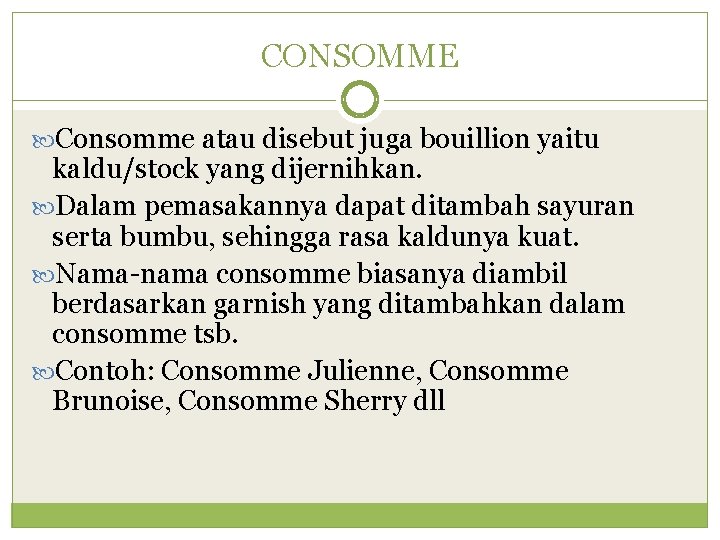 CONSOMME

Consomme atau disebut juga bouillion yaitu kaldu/stock yang dijernihkan.

Dalam pemasakannya dapat ditambah sayuran serta bumbu, sehingga rasa kaldunya kuat.

Nama-nama consomme biasanya diambil berdasarkan garnish yang ditambahkan dalam consomme tsb.

Contoh: Consomme Julienne, Consomme Brunoise, Consomme Sherry dll